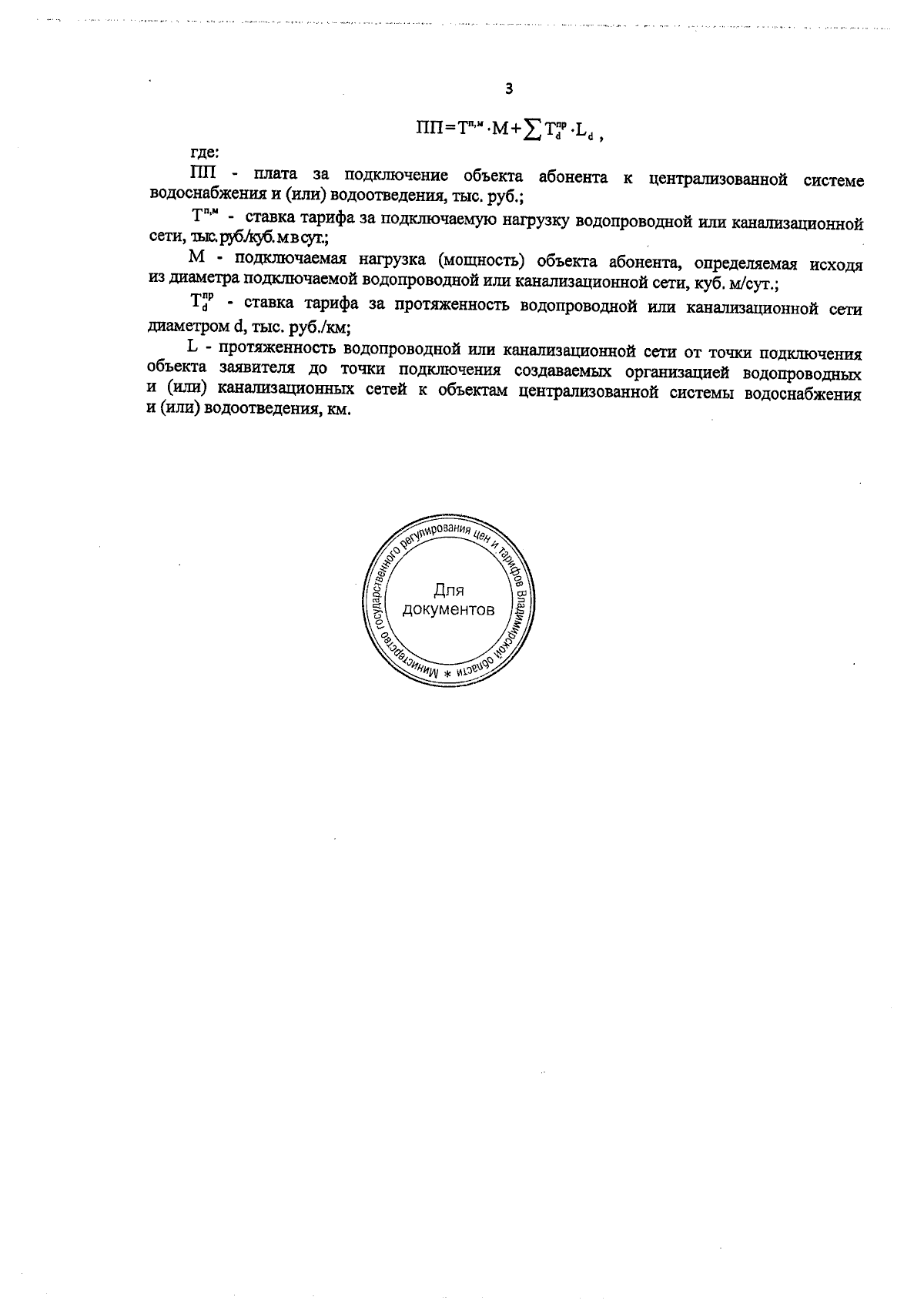 3

$ПП = Т^{п,м} \cdot М + \sum Т_d^{пр} \cdot L_d$ ,

где:

ПП - плата за подключение объекта абонента к централизованной системе водоснабжения и (или) водоотведения, тыс. руб.;

$Т^{п,м}$ - ставка тарифа за подключаемую нагрузку водопроводной или канализационной сети, тыс. руб./куб. м в сут.;

М - подключаемая нагрузка (мощность) объекта абонента, определяемая исходя из диаметра подключаемой водопроводной или канализационной сети, куб. м/сут.;

$Т_d^{пр}$ - ставка тарифа за протяженность водопроводной или канализационной сети диаметром d, тыс. руб./км;

L - протяженность водопроводной или канализационной сети от точки подключения объекта заявителя до точки подключения создаваемых организацией водопроводных и (или) канализационных сетей к объектам централизованной системы водоснабжения и (или) водоотведения, км.

Министерство государственного регулирования цен и тарифов Владимирской области *
Для документов